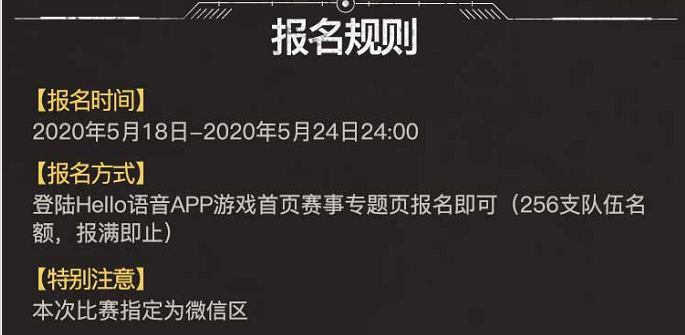 报名规则

【报名时间】
2020年5月18日–2020年5月24日24:00

【报名方式】
登陆Hello语音APP游戏首页赛事专题页报名即可（256支队伍名额，报满即止）

【特别注意】
本次比赛指定为微信区